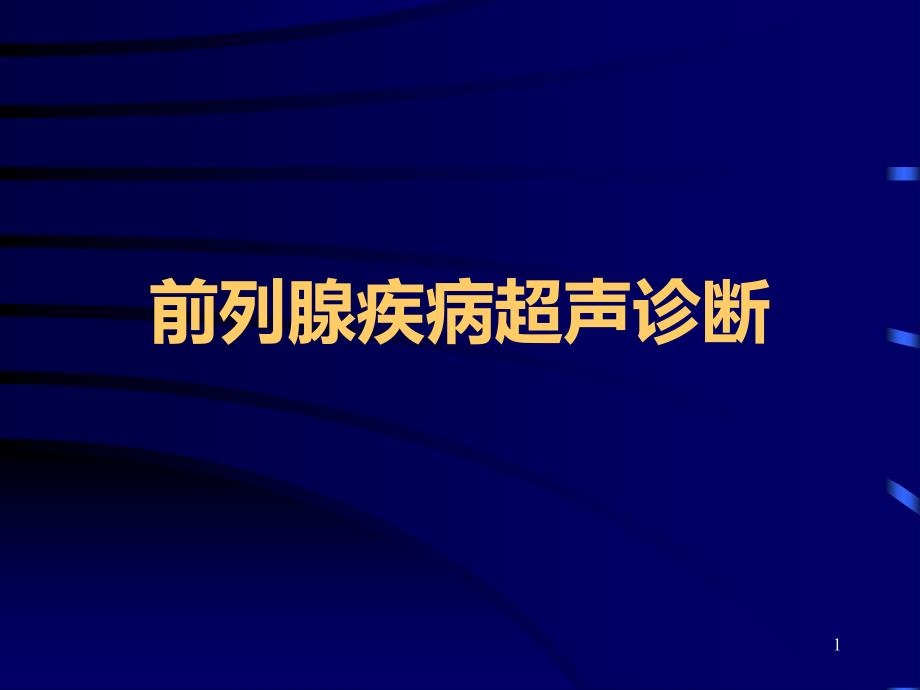 前列腺疾病超声诊断

1